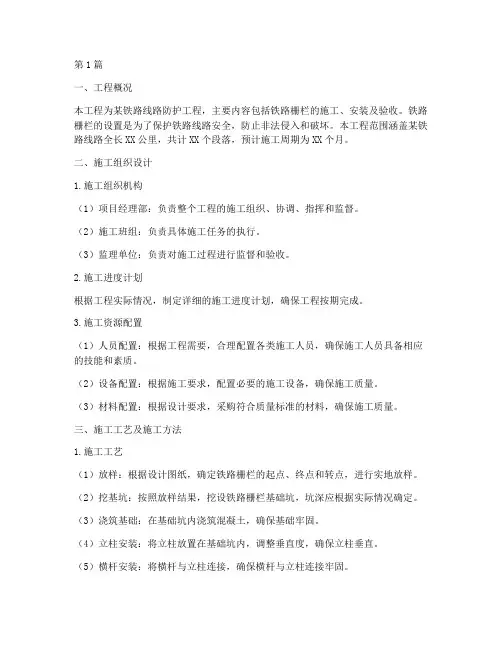 第1篇

一、工程概况

本工程为某铁路线路防护工程，主要内容包括铁路栅栏的施工、安装及验收。铁路栅栏的设置是为了保护铁路线路安全，防止非法侵入和破坏。本工程范围涵盖某铁路线路全长XX公里，共计XX个段落，预计施工周期为XX个月。

二、施工组织设计

1.施工组织机构

（1）项目经理部：负责整个工程的施工组织、协调、指挥和监督。

（2）施工班组：负责具体施工任务的执行。

（3）监理单位：负责对施工过程进行监督和验收。

2.施工进度计划

根据工程实际情况，制定详细的施工进度计划，确保工程按期完成。

3.施工资源配置

（1）人员配置：根据工程需要，合理配置各类施工人员，确保施工人员具备相应的技能和素质。

（2）设备配置：根据施工要求，配置必要的施工设备，确保施工质量。

（3）材料配置：根据设计要求，采购符合质量标准的材料，确保施工质量。

三、施工工艺及施工方法

1.施工工艺

（1）放样：根据设计图纸，确定铁路栅栏的起点、终点和转点，进行实地放样。

（2）挖基坑：按照放样结果，挖设铁路栅栏基础坑，坑深应根据实际情况确定。

（3）浇筑基础：在基础坑内浇筑混凝土，确保基础牢固。

（4）立柱安装：将立柱放置在基础坑内，调整垂直度，确保立柱垂直。

（5）横杆安装：将横杆与立柱连接，确保横杆与立柱连接牢固。